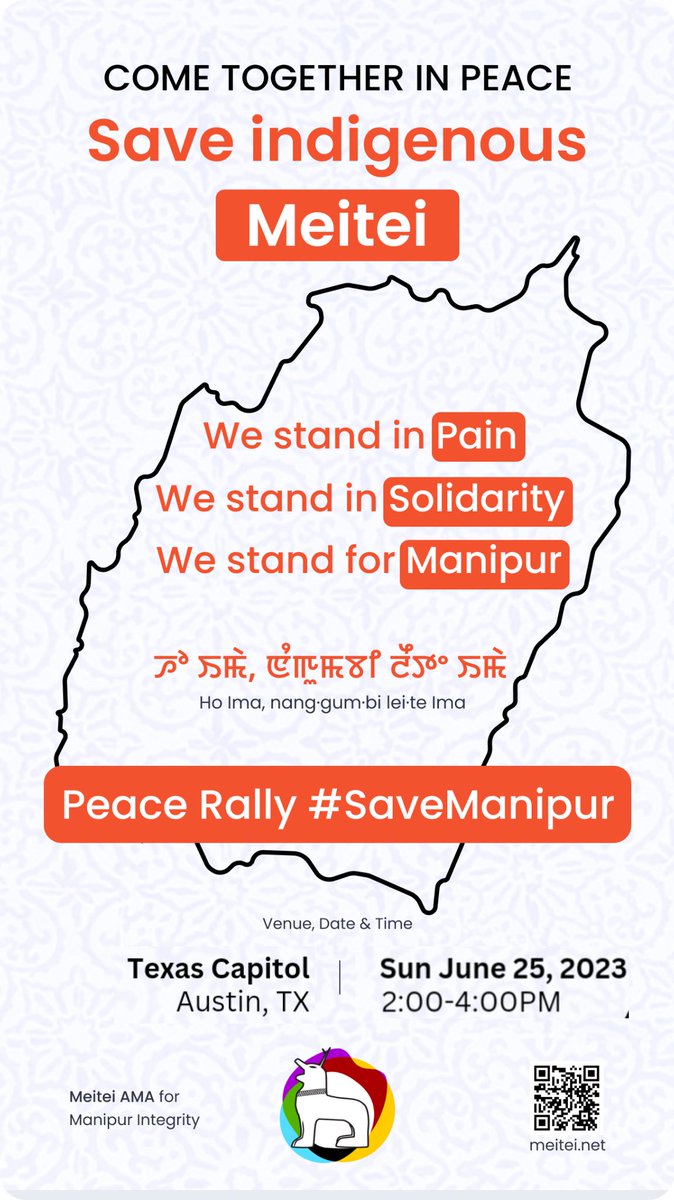 COME TOGETHER IN PEACE

Save indigenous

Meitei

We stand in Pain

We stand in Solidarity

We stand for Manipur

ꯍꯣ ꯏꯃꯥ, ꯅꯪꯒꯨꯝꯕꯤ ꯂꯩꯇꯦ ꯏꯃꯥ

Ho Ima, nang·gum·bi lei·te Ima

Peace Rally #SaveManipur

Venue, Date & Time

Texas Capitol
Austin, TX

Sun June 25, 2023
2:00-4:00PM

Meitei AMA for Manipur Integrity

meitei.net